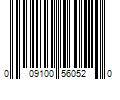 0 09100 56052 0